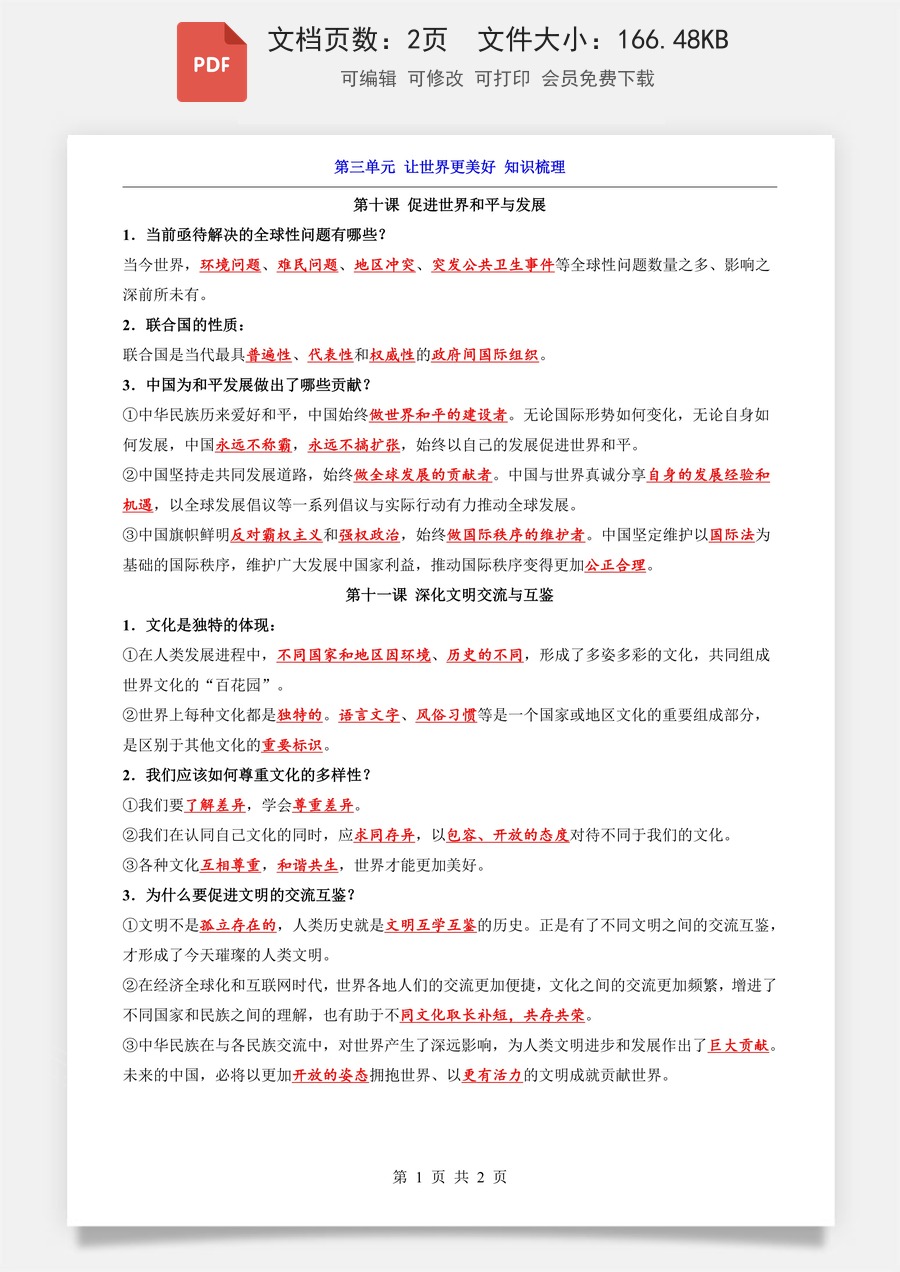 PDF

文档页数：2页 文件大小：166.48KB

可编辑 可修改 可打印 会员免费下载

第三单元 让世界更美好 知识梳理

第十课 促进世界和平与发展

1.当前亟待解决的全球性问题有哪些？

当今世界，环境问题、难民问题、地区冲突、突发公共卫生事件等全球性问题数量之多、影响之深前所未有。

2.联合国的性质：

联合国是当代最具普遍性、代表性和权威性的政府间国际组织。

3.中国为和平发展做出了哪些贡献？

①中华民族历来爱好和平，中国始终做世界和平的建设者。无论国际形势如何变化，无论自身如何发展，中国永远不称霸，永远不搞扩张，始终以自己的发展促进世界和平。

②中国坚持走共同发展道路，始终做全球发展的贡献者。中国与世界真诚分享自身的发展经验和机遇，以全球发展倡议等一系列倡议与实际行动有力推动全球发展。

③中国旗帜鲜明反对霸权主义和强权政治，始终做国际秩序的维护者。中国坚定维护以国际法为基础的国际秩序，维护广大发展中国家利益，推动国际秩序变得更加公正合理。

第十一课 深化文明交流与互鉴

1.文化是独特的体现：

①在人类发展进程中，不同国家和地区因环境、历史的不同，形成了多姿多彩的文化，共同组成世界文化的“百花园”。

②世界上每种文化都是独特的。语言文字、风俗习惯等是一个国家或地区文化的重要组成部分，是区别于其他文化的重要标识。

2.我们应该如何尊重文化的多样性？

①我们要了解差异，学会尊重差异。

②我们在认同自己文化的同时，应求同存异，以包容、开放的态度对待不同于我们的文化。

③各种文化互相尊重，和谐共生，世界才能更加美好。

3.为什么要促进文明的交流互鉴？

①文明不是孤立存在的，人类历史就是文明互学互鉴的历史。正是有了不同文明之间的交流互鉴，才形成了今天璀璨的人类文明。

②在经济全球化和互联网时代，世界各地人们的交流更加便捷，文化之间的交流更加频繁，增进了不同国家和民族之间的理解，也有助于不同文化取长补短，共存共荣。

③中华民族在与各民族交流中，对世界产生了深远影响，为人类文明进步和发展作出了巨大贡献。未来的中国，必将以更加开放的姿态拥抱世界、以更有活力的文明成就贡献世界。

第1页 共2页